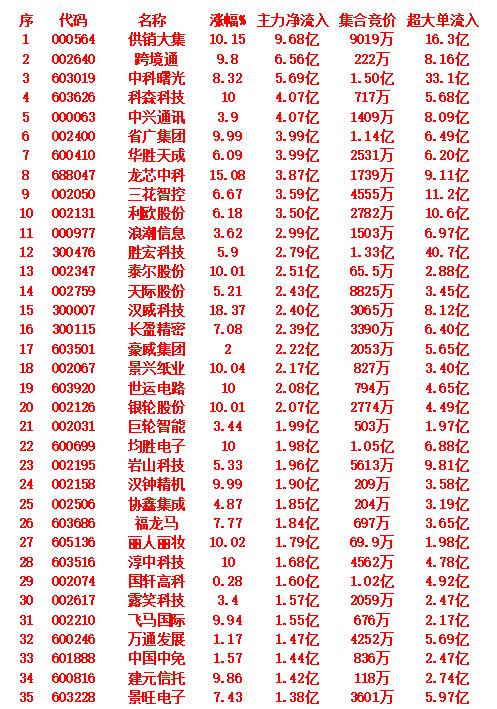 | 序 | 代码 | 名称 | 涨幅% | 主力净流入 | 集合竞价 | 超大单流入 |
|---|---|---|---|---|---|---|
| 1 | 000564 | 供销大集 | 10.15 | 9.68亿 | 9019万 | 16.3亿 |
| 2 | 002640 | 跨境通 | 9.8 | 6.56亿 | 222万 | 8.16亿 |
| 3 | 603019 | 中科曙光 | 8.32 | 5.69亿 | 1.50亿 | 33.1亿 |
| 4 | 603626 | 科森科技 | 10 | 4.07亿 | 717万 | 5.68亿 |
| 5 | 000063 | 中兴通讯 | 3.9 | 4.07亿 | 1409万 | 8.09亿 |
| 6 | 002400 | 省广集团 | 9.99 | 3.99亿 | 1.14亿 | 6.49亿 |
| 7 | 600410 | 华胜天成 | 6.09 | 3.99亿 | 2531万 | 6.20亿 |
| 8 | 688047 | 龙芯中科 | 15.08 | 3.87亿 | 1739万 | 9.11亿 |
| 9 | 002050 | 三花智控 | 6.67 | 3.59亿 | 4555万 | 11.2亿 |
| 10 | 002131 | 利欧股份 | 6.18 | 3.50亿 | 2782万 | 10.6亿 |
| 11 | 000977 | 浪潮信息 | 3.62 | 2.99亿 | 1503万 | 6.97亿 |
| 12 | 300476 | 胜宏科技 | 5.9 | 2.79亿 | 1.33亿 | 40.7亿 |
| 13 | 002347 | 泰尔股份 | 10.01 | 2.51亿 | 65.5万 | 2.88亿 |
| 14 | 002759 | 天际股份 | 5.21 | 2.43亿 | 8825万 | 3.45亿 |
| 15 | 300007 | 汉威科技 | 18.37 | 2.40亿 | 3065万 | 8.12亿 |
| 16 | 300115 | 长盈精密 | 7.08 | 2.39亿 | 3390万 | 6.40亿 |
| 17 | 603501 | 豪威集团 | 2 | 2.22亿 | 2053万 | 5.65亿 |
| 18 | 002067 | 景兴纸业 | 10.04 | 2.17亿 | 827万 | 3.40亿 |
| 19 | 603920 | 世运电路 | 10 | 2.08亿 | 794万 | 4.65亿 |
| 20 | 002126 | 银轮股份 | 10.01 | 2.07亿 | 2774万 | 4.49亿 |
| 21 | 002031 | 巨轮智能 | 3.44 | 1.99亿 | 503万 | 1.97亿 |
| 22 | 600699 | 均胜电子 | 10 | 1.98亿 | 1.05亿 | 6.88亿 |
| 23 | 002195 | 岩山科技 | 5.33 | 1.96亿 | 5613万 | 9.81亿 |
| 24 | 002158 | 汉钟精机 | 9.99 | 1.90亿 | 209万 | 3.58亿 |
| 25 | 002506 | 协鑫集成 | 4.87 | 1.85亿 | 204万 | 3.19亿 |
| 26 | 603686 | 福龙马 | 7.77 | 1.84亿 | 697万 | 3.65亿 |
| 27 | 605136 | 丽人丽妆 | 10.02 | 1.79亿 | 69.9万 | 1.98亿 |
| 28 | 603516 | 淳中科技 | 10 | 1.68亿 | 4562万 | 4.78亿 |
| 29 | 002074 | 国轩高科 | 0.28 | 1.60亿 | 1.02亿 | 4.92亿 |
| 30 | 002617 | 露笑科技 | 3.4 | 1.57亿 | 2059万 | 2.47亿 |
| 31 | 002210 | 飞马国际 | 9.94 | 1.55亿 | 676万 | 2.17亿 |
| 32 | 600246 | 万通发展 | 1.17 | 1.47亿 | 4252万 | 5.69亿 |
| 33 | 601888 | 中国中免 | 1.57 | 1.44亿 | 836万 | 2.47亿 |
| 34 | 600816 | 建元信托 | 9.86 | 1.42亿 | 118万 | 2.74亿 |
| 35 | 603228 | 景旺电子 | 7.43 | 1.38亿 | 3601万 | 5.97亿 |